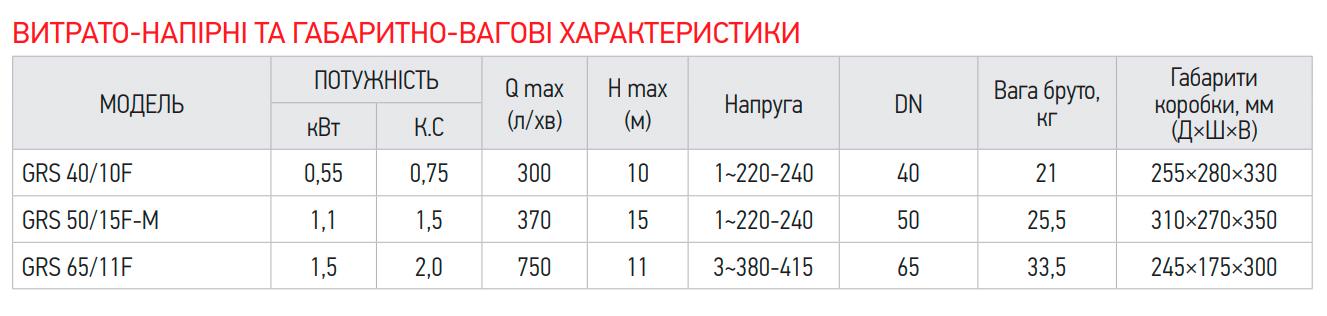 ВИТРАТО-НАПІРНІ ТА ГАБАРИТНО-ВАГОВІ ХАРАКТЕРИСТИКИ

| МОДЕЛЬ | ПОТУЖНІСТЬ кВт | ПОТУЖНІСТЬ К.С | Q max (л/хв) | H max (м) | Напруга | DN | Вага бруто, кг | Габарити коробки, мм (Д×Ш×В) |
|---|---|---|---|---|---|---|---|---|
| GRS 40/10F | 0,55 | 0,75 | 300 | 10 | 1~220-240 | 40 | 21 | 255×280×330 |
| GRS 50/15F-M | 1,1 | 1,5 | 370 | 15 | 1~220-240 | 50 | 25,5 | 310×270×350 |
| GRS 65/11F | 1,5 | 2,0 | 750 | 11 | 3~380-415 | 65 | 33,5 | 245×175×300 |